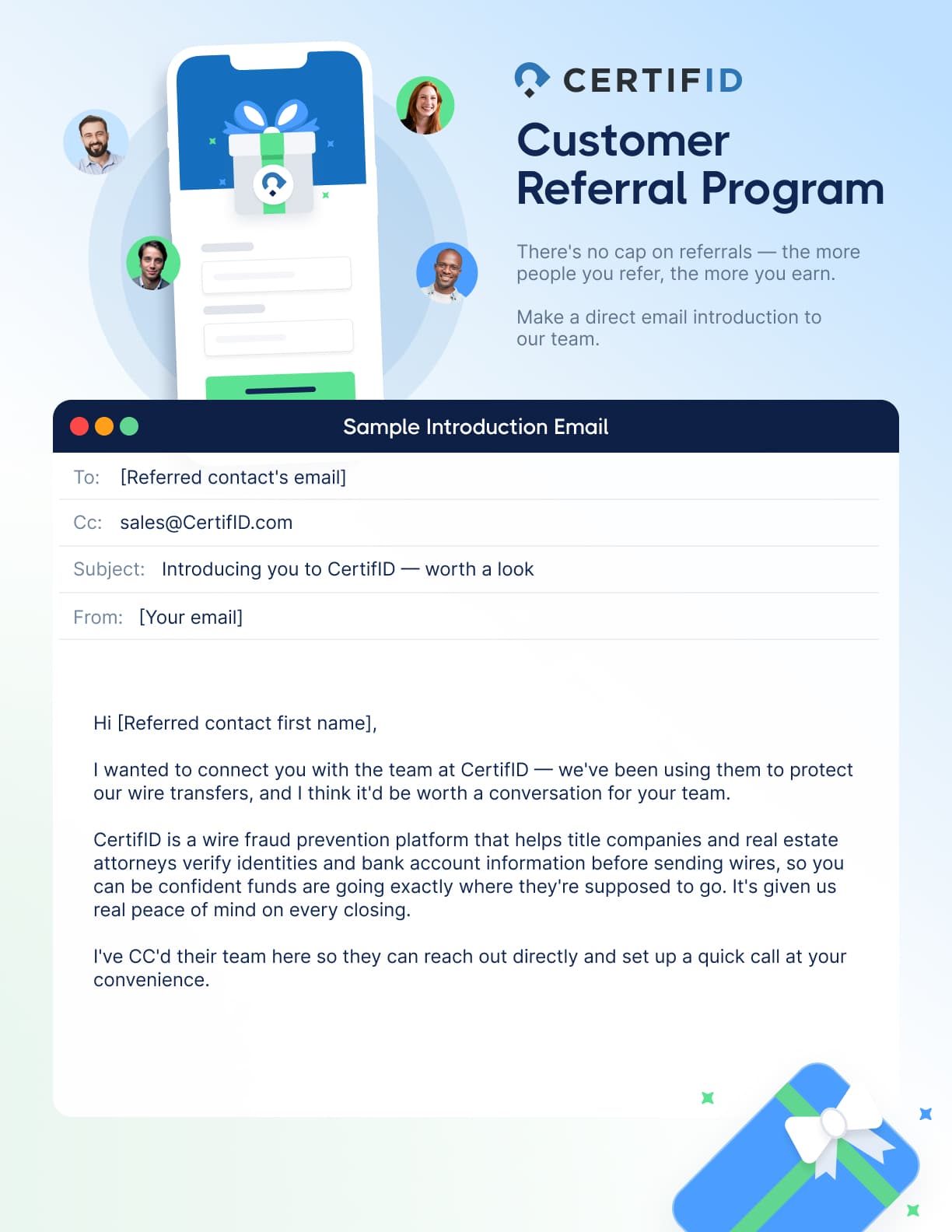 CERTIFID

Customer Referral Program

There's no cap on referrals — the more people you refer, the more you earn.

Make a direct email introduction to our team.

Sample Introduction Email

To: [Referred contact's email]

Cc: sales@CertifID.com

Subject: Introducing you to CertifID — worth a look

From: [Your email]

Hi [Referred contact first name],

I wanted to connect you with the team at CertifID — we've been using them to protect our wire transfers, and I think it'd be worth a conversation for your team.

CertifID is a wire fraud prevention platform that helps title companies and real estate attorneys verify identities and bank account information before sending wires, so you can be confident funds are going exactly where they're supposed to go. It's given us real peace of mind on every closing.

I've CC'd their team here so they can reach out directly and set up a quick call at your convenience.